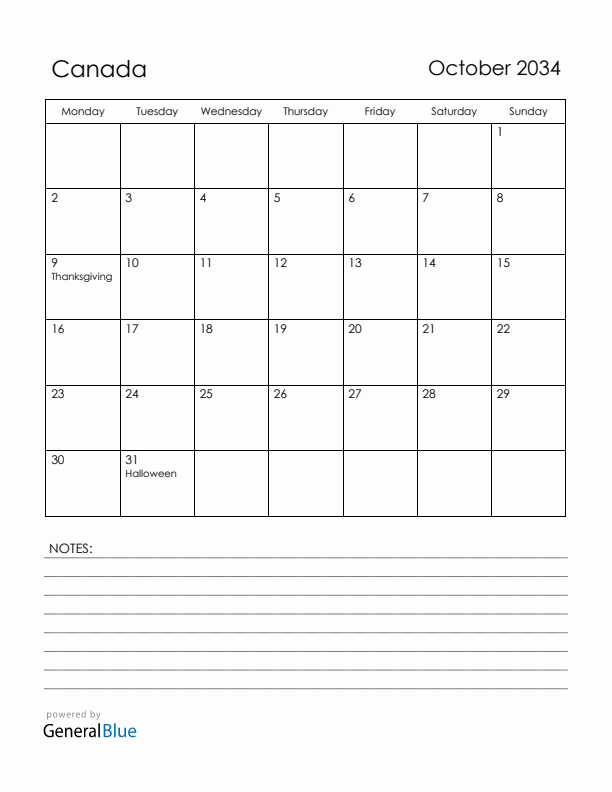 Canada

October 2034

| Monday | Tuesday | Wednesday | Thursday | Friday | Saturday | Sunday |
|---|---|---|---|---|---|---|
| | | | | | | 1 |
| 2 | 3 | 4 | 5 | 6 | 7 | 8 |
| 9 Thanksgiving | 10 | 11 | 12 | 13 | 14 | 15 |
| 16 | 17 | 18 | 19 | 20 | 21 | 22 |
| 23 | 24 | 25 | 26 | 27 | 28 | 29 |
| 30 | 31 Halloween | | | | | |

NOTES:

powered by
GeneralBlue